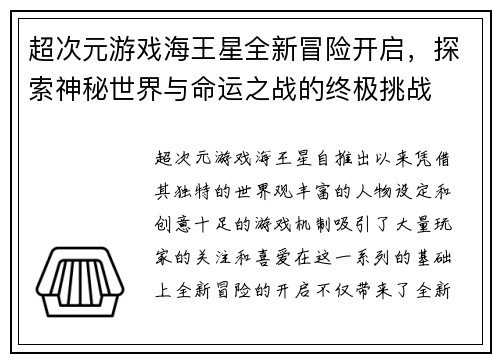 超次元游戏海王星全新冒险开启，探索神秘世界与命运之战的终极挑战

超次元游戏海王星自推出以来凭借其独特的世界观丰富的人物设定和创意十足的游戏机制吸引了大量玩家的关注和喜爱在这一系列的基础上全新冒险的开启不仅带来了全新